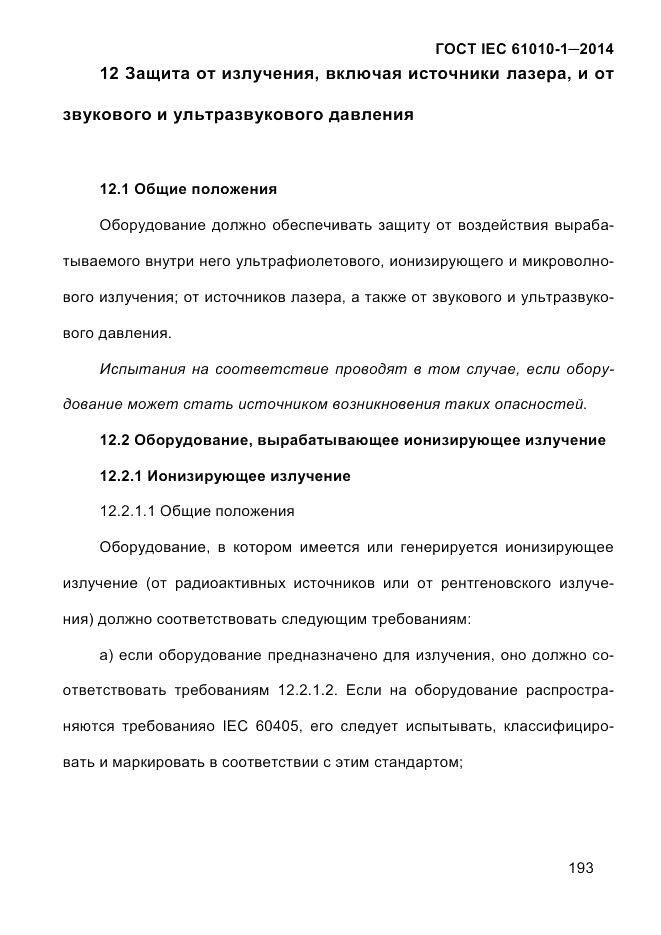 ГОСТ IEC 61010-1—2014

12 Защита от излучения, включая источники лазера, и от звукового и ультразвукового давления

12.1 Общие положения

Оборудование должно обеспечивать защиту от воздействия вырабатываемого внутри него ультрафиолетового, ионизирующего и микроволнового излучения; от источников лазера, а также от звукового и ультразвукового давления.

Испытания на соответствие проводят в том случае, если оборудование может стать источником возникновения таких опасностей.

12.2 Оборудование, вырабатывающее ионизирующее излучение

12.2.1 Ионизирующее излучение

12.2.1.1 Общие положения

Оборудование, в котором имеется или генерируется ионизирующее излучение (от радиоактивных источников или от рентгеновского излучения) должно соответствовать следующим требованиям:

а) если оборудование предназначено для излучения, оно должно соответствовать требованиям 12.2.1.2. Если на оборудование распространяются требованияо IEC 60405, его следует испытывать, классифицировать и маркировать в соответствии с этим стандартом;

193